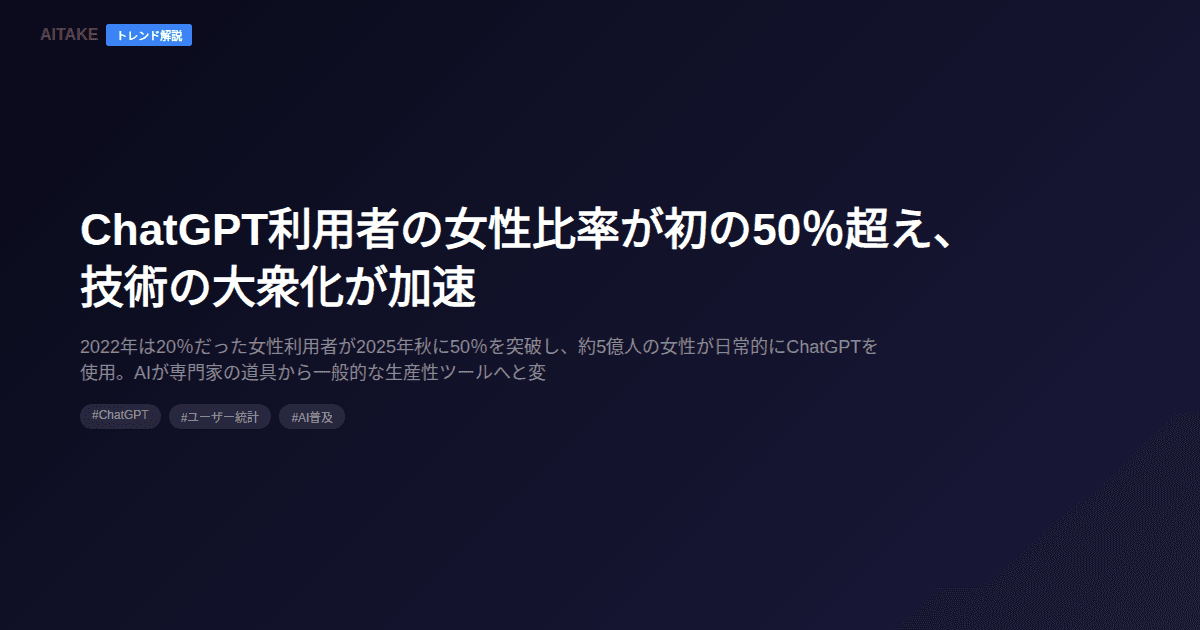 AITAKE トレンド解説

ChatGPT利用者の女性比率が初の50%超え、技術の大衆化が加速

2022年は20%だった女性利用者が2025年秋に50%を突破し、約5億人の女性が日常的にChatGPTを使用。AIが専門家の道具から一般的な生産性ツールへと変

#ChatGPT #ユーザー統計 #AI普及